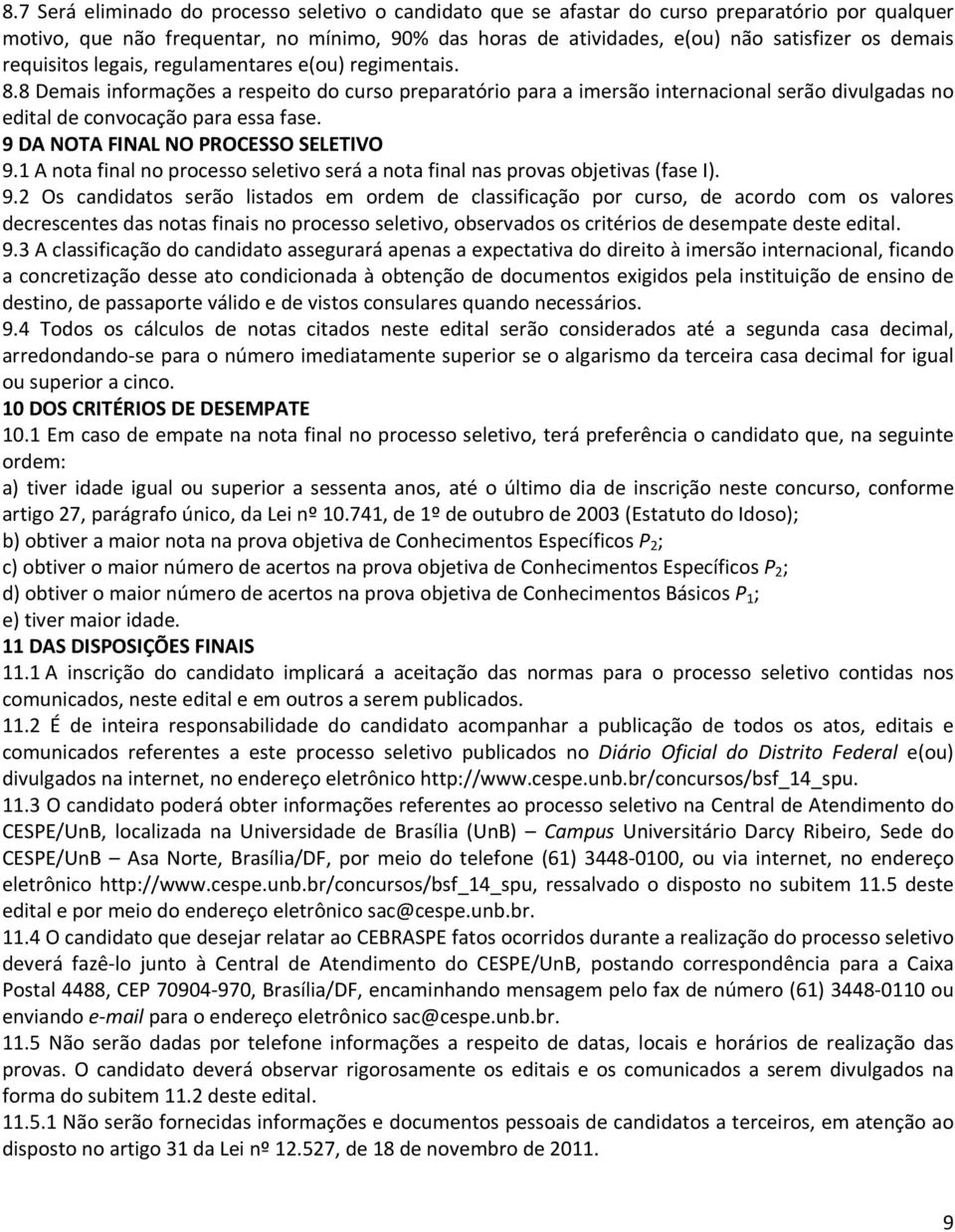 8.7 Será eliminado do processo seletivo o candidato que se afastar do curso preparatório por qualquer motivo, que não frequentar, no mínimo, 90% das horas de atividades, e(ou) não satisfizer os demais requisitos legais, regulamentares e(ou) regimentais.

8.8 Demais informações a respeito do curso preparatório para a imersão internacional serão divulgadas no edital de convocação para essa fase.

9 DA NOTA FINAL NO PROCESSO SELETIVO

9.1 A nota final no processo seletivo será a nota final nas provas objetivas (fase I).

9.2 Os candidatos serão listados em ordem de classificação por curso, de acordo com os valores decrescentes das notas finais no processo seletivo, observados os critérios de desempate deste edital.

9.3 A classificação do candidato assegurará apenas a expectativa do direito à imersão internacional, ficando a concretização desse ato condicionada à obtenção de documentos exigidos pela instituição de ensino de destino, de passaporte válido e de vistos consulares quando necessários.

9.4 Todos os cálculos de notas citados neste edital serão considerados até a segunda casa decimal, arredondando-se para o número imediatamente superior se o algarismo da terceira casa decimal for igual ou superior a cinco.

10 DOS CRITÉRIOS DE DESEMPATE

10.1 Em caso de empate na nota final no processo seletivo, terá preferência o candidato que, na seguinte ordem:

a) tiver idade igual ou superior a sessenta anos, até o último dia de inscrição neste concurso, conforme artigo 27, parágrafo único, da Lei nº 10.741, de 1º de outubro de 2003 (Estatuto do Idoso);

b) obtiver a maior nota na prova objetiva de Conhecimentos Específicos $P_2$;

c) obtiver o maior número de acertos na prova objetiva de Conhecimentos Específicos $P_2$;

d) obtiver o maior número de acertos na prova objetiva de Conhecimentos Básicos $P_1$;

e) tiver maior idade.

11 DAS DISPOSIÇÕES FINAIS

11.1 A inscrição do candidato implicará a aceitação das normas para o processo seletivo contidas nos comunicados, neste edital e em outros a serem publicados.

11.2 É de inteira responsabilidade do candidato acompanhar a publicação de todos os atos, editais e comunicados referentes a este processo seletivo publicados no Diário Oficial do Distrito Federal e(ou) divulgados na internet, no endereço eletrônico http://www.cespe.unb.br/concursos/bsf_14_spu.

11.3 O candidato poderá obter informações referentes ao processo seletivo na Central de Atendimento do CESPE/UnB, localizada na Universidade de Brasília (UnB) – Campus Universitário Darcy Ribeiro, Sede do CESPE/UnB – Asa Norte, Brasília/DF, por meio do telefone (61) 3448-0100, ou via internet, no endereço eletrônico http://www.cespe.unb.br/concursos/bsf_14_spu, ressalvado o disposto no subitem 11.5 deste edital e por meio do endereço eletrônico sac@cespe.unb.br.

11.4 O candidato que desejar relatar ao CEBRASPE fatos ocorridos durante a realização do processo seletivo deverá fazê-lo junto à Central de Atendimento do CESPE/UnB, postando correspondência para a Caixa Postal 4488, CEP 70904-970, Brasília/DF, encaminhando mensagem pelo fax de número (61) 3448-0110 ou enviando e-mail para o endereço eletrônico sac@cespe.unb.br.

11.5 Não serão dadas por telefone informações a respeito de datas, locais e horários de realização das provas. O candidato deverá observar rigorosamente os editais e os comunicados a serem divulgados na forma do subitem 11.2 deste edital.

11.5.1 Não serão fornecidas informações e documentos pessoais de candidatos a terceiros, em atenção ao disposto no artigo 31 da Lei nº 12.527, de 18 de novembro de 2011.

9